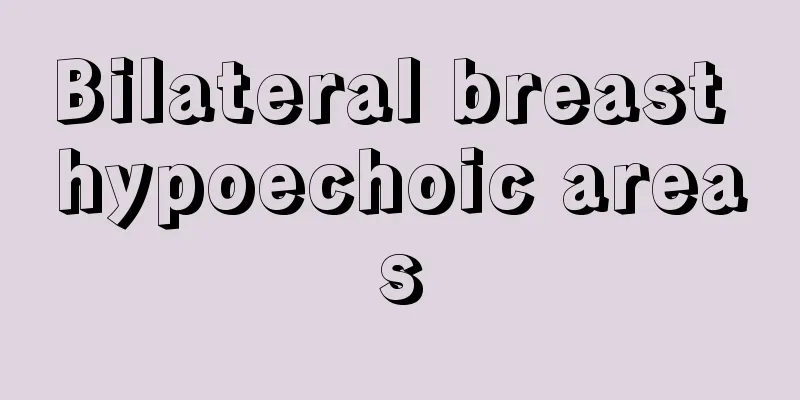 Bilateral breast hypoechoic areas